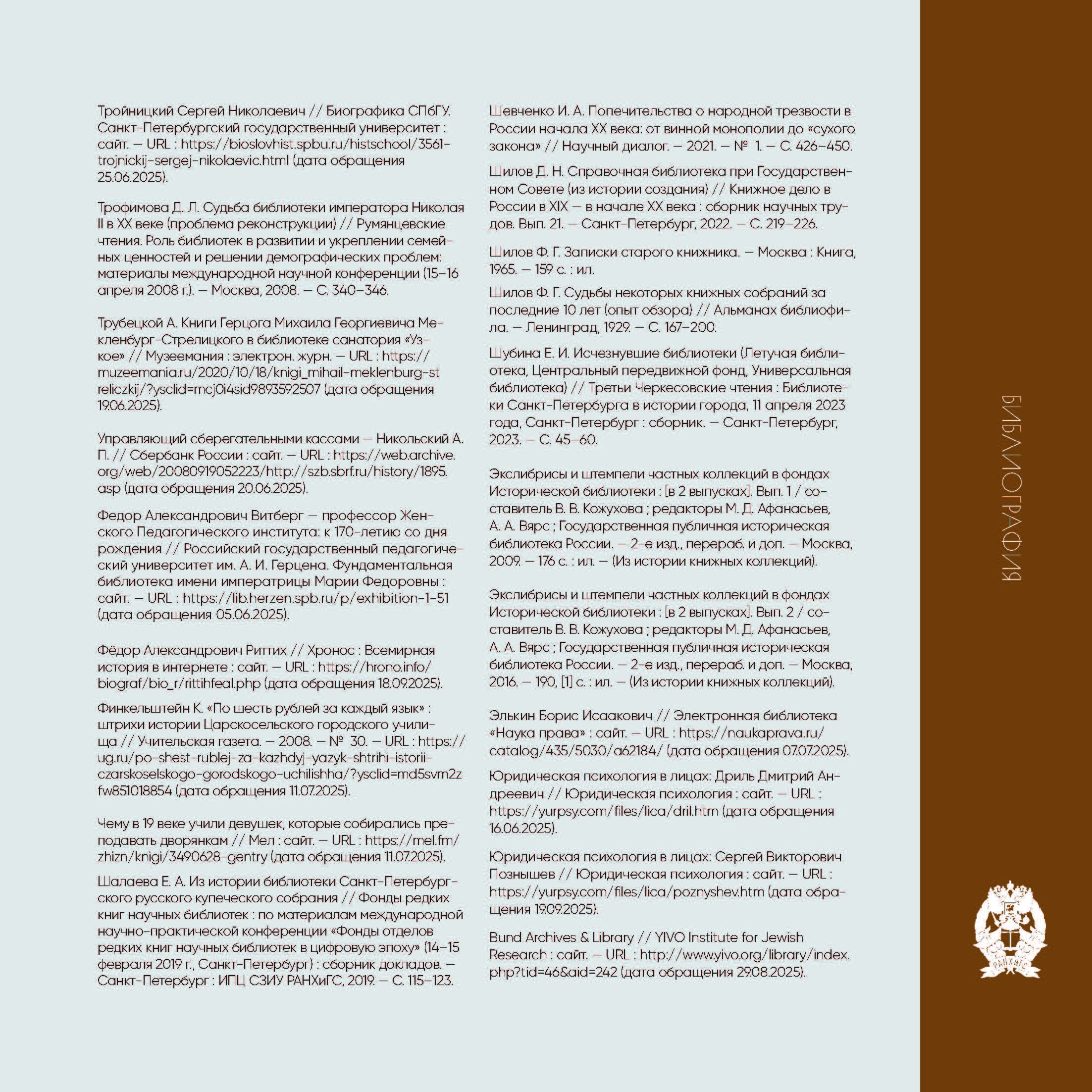 Тройницкий Сергей Николаевич // Биографика СПбГУ. Санкт-Петербургский государственный университет : сайт. — URL : https://bioslovhist.spbu.ru/histschool/3561-trojnickij-sergej-nikolaevic.html (дата обращения 25.06.2025).

Трофимова Д. Л. Судьба библиотеки императора Николая II в XX веке (проблема реконструкции) // Румянцевские чтения. Роль библиотек в развитии и укреплении семейных ценностей и решении демографических проблем: материалы международной научной конференции (15–16 апреля 2008 г.). — Москва, 2008. — С. 340–346.

Трубецкой А. Книги Герцога Михаила Георгиевича Мекленбург-Стрелицкого в библиотеке санатория «Узкое» // Музеемания : электрон. журн. — URL : https://muzeemania.ru/2020/10/18/knigi_mihail-meklenburg-streliczkij/?ysclid=mcj0i4sid9893592507 (дата обращения 19.06.2025).

Управляющий сберегательными кассами — Никольский А. П. // Сбербанк России : сайт. — URL : https://web.archive.org/web/20080919052223/http://szb.sbrf.ru/history/1895.asp (дата обращения 20.06.2025).

Федор Александрович Витберг — профессор Женского Педагогического института: к 170-летию со дня рождения // Российский государственный педагогический университет им. А. И. Герцена. Фундаментальная библиотека имени императрицы Марии Федоровны : сайт. — URL : https://lib.herzen.spb.ru/p/exhibition-1-51 (дата обращения 05.06.2025).

Фёдор Александрович Риттих // Хронос : Всемирная история в интернете : сайт. — URL : https://hrono.info/biograf/bio_r/rittihfeal.php (дата обращения 18.09.2025).

Финкельштейн К. «По шесть рублей за каждый язык» : штрихи истории Царскосельского городского училища // Учительская газета. — 2008. — № 30. — URL : https://ug.ru/po-shest-rublej-za-kazhdyj-yazyk-shtrihi-istorii-czarskoselskogo-gorodskogo-uchilishha/?ysclid=md5svm2zfw851018854 (дата обращения 11.07.2025).

Чему в 19 веке учили девушек, которые собирались преподавать дворянкам // Мел : сайт. — URL : https://mel.fm/zhizn/knigi/3490628-gentry (дата обращения 11.07.2025).

Шалаева Е. А. Из истории библиотеки Санкт-Петербургского русского купеческого собрания // Фонды редких книг научных библиотек : по материалам международной научно-практической конференции «Фонды отделов редких книг научных библиотек в цифровую эпоху» (14–15 февраля 2019 г., Санкт-Петербург) : сборник докладов. — Санкт-Петербург : ИПЦ СЗИУ РАНХиГС, 2019. — С. 115–123.

Шевченко И. А. Попечительства о народной трезвости в России начала XX века: от винной монополии до «сухого закона» // Научный диалог. — 2021. — № 1. — С. 426–450.

Шилов Д. Н. Справочная библиотека при Государственном Совете (из истории создания) // Книжное дело в России в XIX — в начале XX века : сборник научных трудов. Вып. 21. — Санкт-Петербург, 2022. — С. 219–226.

Шилов Ф. Г. Записки старого книжника. — Москва : Книга, 1965. — 159 с. : ил.

Шилов Ф. Г. Судьбы некоторых книжных собраний за последние 10 лет (опыт обзора) // Альманах библиофила. — Ленинград, 1929. — С. 167–200.

Шубина Е. И. Исчезнувшие библиотеки (Летучая библиотека, Центральный передвижной фонд, Универсальная библиотека) // Третьи Черкесовские чтения : Библиотеки Санкт-Петербурга в истории города, 11 апреля 2023 года, Санкт-Петербург : сборник. — Санкт-Петербург, 2023. — С. 45–60.

Экслибрисы и штемпели частных коллекций в фондах Исторической библиотеки : [в 2 выпусках]. Вып. 1 / составитель В. В. Кожухова ; редакторы М. Д. Афанасьев, А. А. Вярс ; Государственная публичная историческая библиотека России. — 2-е изд., перераб. и доп. — Москва, 2009. — 176 с. : ил. — (Из истории книжных коллекций).

Экслибрисы и штемпели частных коллекций в фондах Исторической библиотеки : [в 2 выпусках]. Вып. 2 / составитель В. В. Кожухова ; редакторы М. Д. Афанасьев, А. А. Вярс ; Государственная публичная историческая библиотека России. — 2-е изд., перераб. и доп. — Москва, 2016. — 190, [1] с. : ил. — (Из истории книжных коллекций).

Элькин Борис Исаакович // Электронная библиотека «Наука права» : сайт. — URL : https://naukaprava.ru/catalog/435/5030/a62184/ (дата обращения 07.07.2025).

Юридическая психология в лицах: Дриль Дмитрий Андреевич // Юридическая психология : сайт. — URL : https://yurpsy.com/files/lica/dril.htm (дата обращения 16.06.2025).

Юридическая психология в лицах: Сергей Викторович Познышев // Юридическая психология : сайт. — URL : https://yurpsy.com/files/lica/poznyshev.htm (дата обращения 19.09.2025).

Bund Archives & Library // YIVO Institute for Jewish Research : сайт. — URL : http://www.yivo.org/library/index.php?tid=46&aid=242 (дата обращения 29.08.2025).

БИБЛИОГРАФИЯ

РАНХиГС